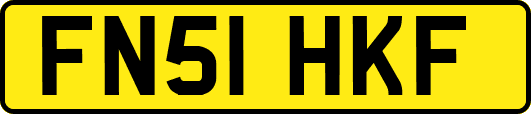 FN51 HKF